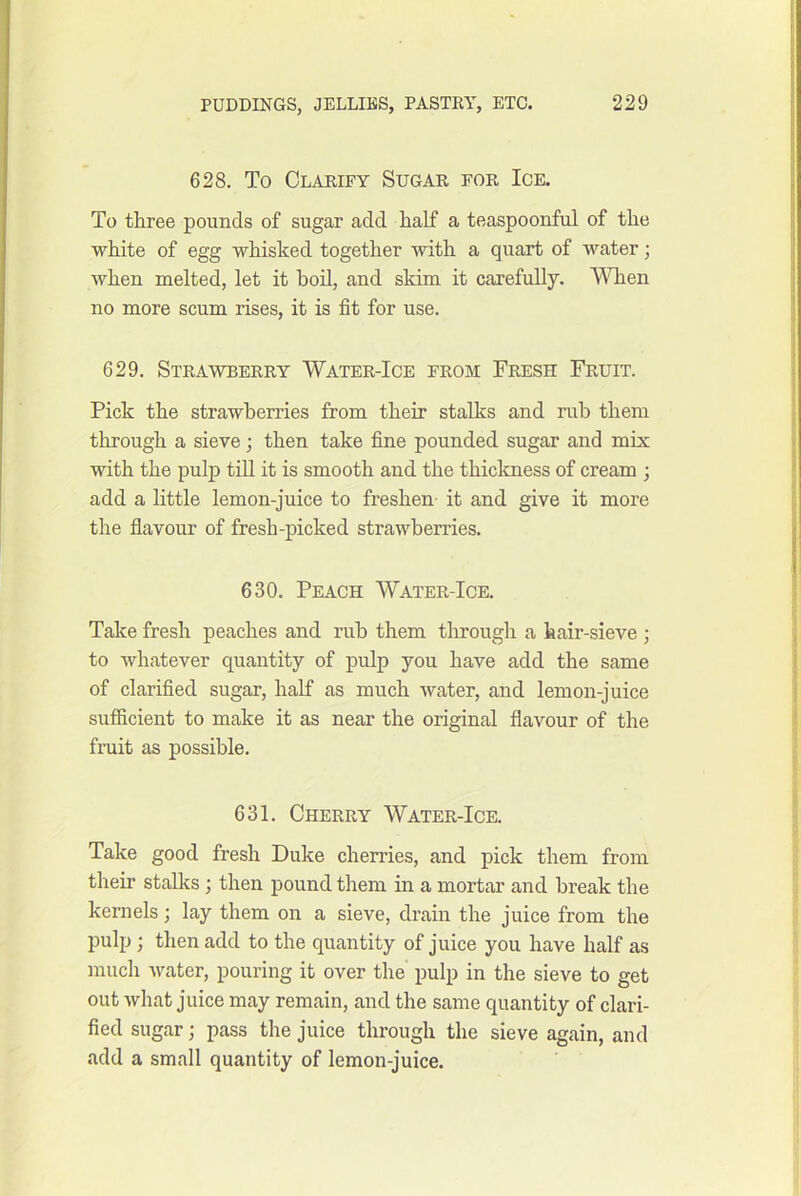 PUDDINGS, JELLIES, PASTRY, ETC. 229

628. To Clarify Sugar for Ice.

To three pounds of sugar add half a teaspoonful of the white of egg whisked together with a quart of water; when melted, let it boil, and skim it carefully. When no more scum rises, it is fit for use.

629. Strawberry Water-Ice from Fresh Fruit.

Pick the strawberries from their stalks and rub them through a sieve; then take fine pounded sugar and mix with the pulp till it is smooth and the thickness of cream; add a little lemon-juice to freshen it and give it more the flavour of fresh-picked strawberries.

630. Peach Water-Ice.

Take fresh peaches and rub them through a hair-sieve; to whatever quantity of pulp you have add the same of clarified sugar, half as much water, and lemon-juice sufficient to make it as near the original flavour of the fruit as possible.

631. Cherry Water-Ice.

Take good fresh Duke cherries, and pick them from their stalks; then pound them in a mortar and break the kernels; lay them on a sieve, drain the juice from the pulp; then add to the quantity of juice you have half as much water, pouring it over the pulp in the sieve to get out what juice may remain, and the same quantity of clarified sugar; pass the juice through the sieve again, and add a small quantity of lemon-juice.